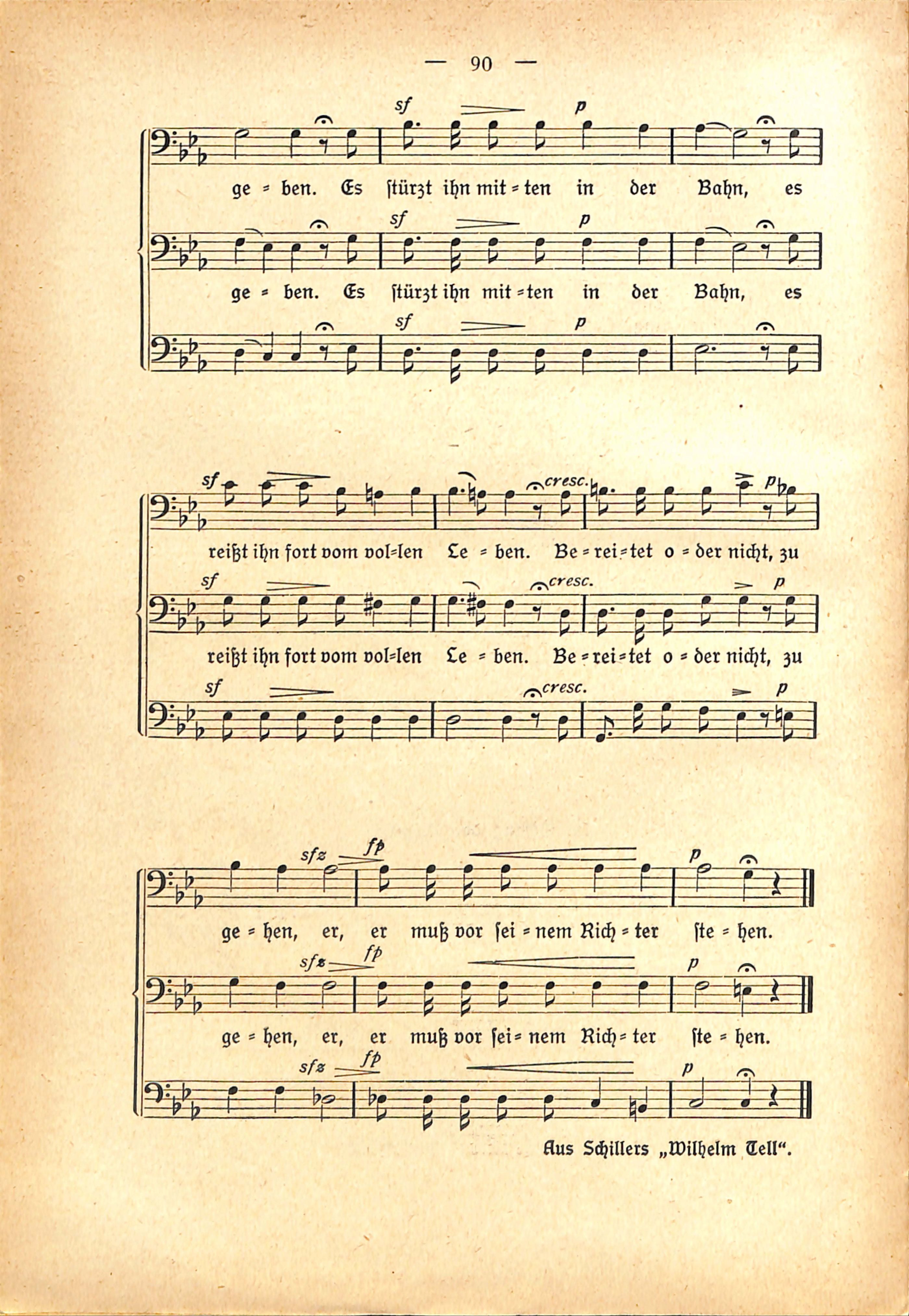 — 90 —

sf p

ge = ben. Es stürzt ihn mit = ten in der Bahn, es

sf p

ge = ben. Es stürzt ihn mit = ten in der Bahn, es

sf p

sf cresc. p

reißt ihn fort vom vol=len Le = ben. Be = rei = tet o = der nicht, zu

sf cresc. p

reißt ihn fort vom vol=len Le = ben. Be = rei = tet o = der nicht, zu

sf cresc. p

sfz fp p

ge = hen, er, er muß vor sei = nem Rich = ter ste = hen.

sfz fp p

ge = hen, er, er muß vor sei = nem Rich = ter ste = hen.

sfz fp p

Aus Schillers „Wilhelm Tell“.